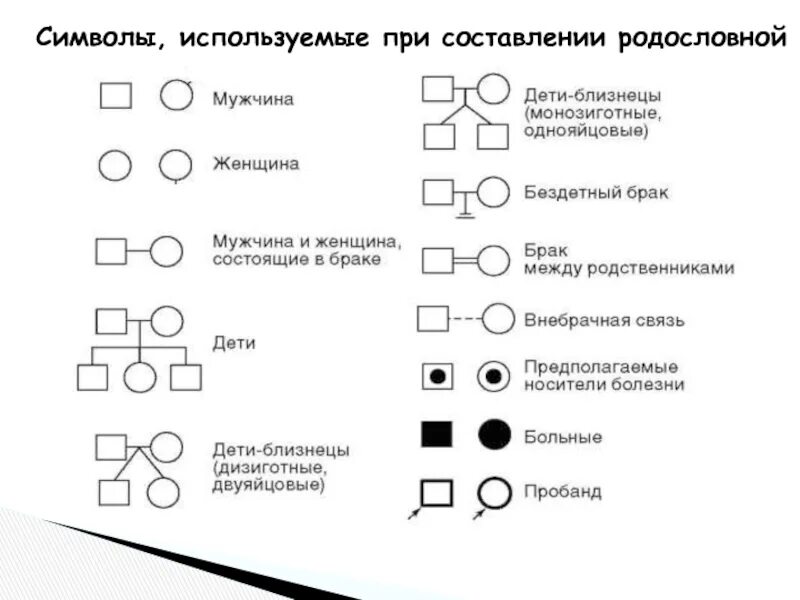 Символы, используемые при составлении родословной

Мужчина

Женщина

Мужчина и женщина, состоящие в браке

Дети

Дети-близнецы (дизиготные, двуяйцовые)

Дети-близнецы (монозиготные, однояйцовые)

Бездетный брак

Брак между родственниками

Внебрачная связь

Предполагаемые носители болезни

Больные

Пробанд